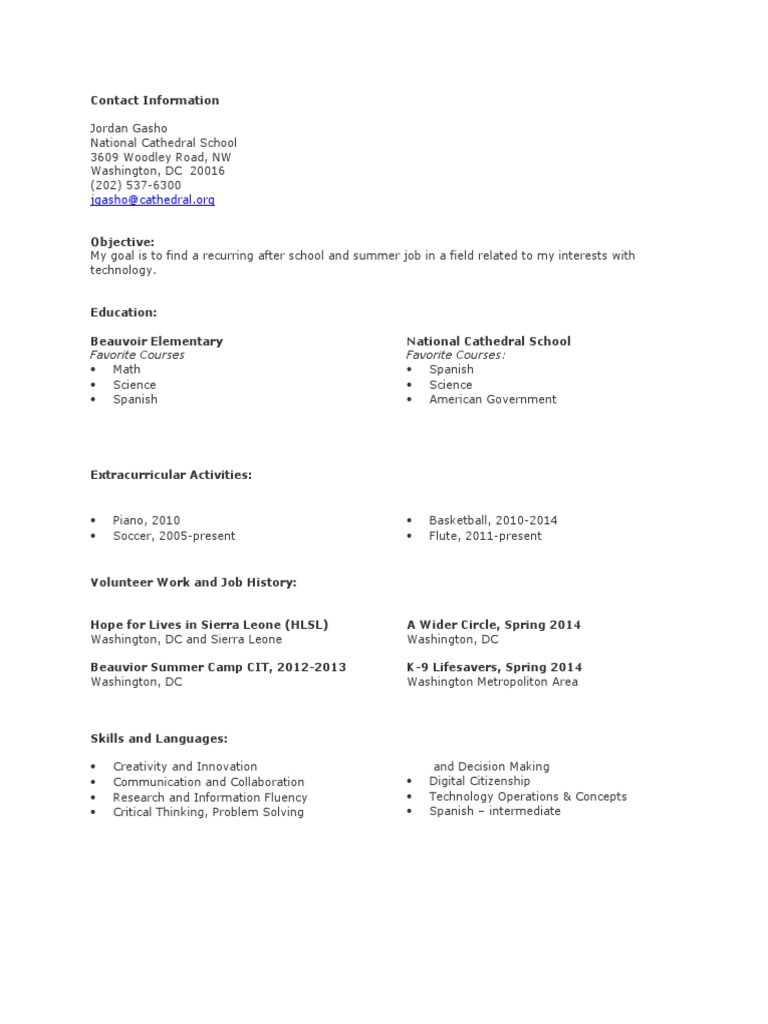 Contact Information

Jordan Gasho
National Cathedral School
3609 Woodley Road, NW
Washington, DC 20016
(202) 537-6300
jgasho@cathedral.org

Objective:
My goal is to find a recurring after school and summer job in a field related to my interests with technology.

Education:

Beauvoir Elementary
Favorite Courses
• Math
• Science
• Spanish

National Cathedral School
Favorite Courses:
• Spanish
• Science
• American Government

Extracurricular Activities:

• Piano, 2010
• Soccer, 2005-present

• Basketball, 2010-2014
• Flute, 2011-present

Volunteer Work and Job History:

Hope for Lives in Sierra Leone (HLSL)
Washington, DC and Sierra Leone

Beauvior Summer Camp CIT, 2012-2013
Washington, DC

A Wider Circle, Spring 2014
Washington, DC

K-9 Lifesavers, Spring 2014
Washington Metropoliton Area

Skills and Languages:

• Creativity and Innovation
• Communication and Collaboration
• Research and Information Fluency
• Critical Thinking, Problem Solving
and Decision Making
• Digital Citizenship
• Technology Operations & Concepts
• Spanish – intermediate